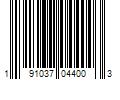 1 91037 04400 3